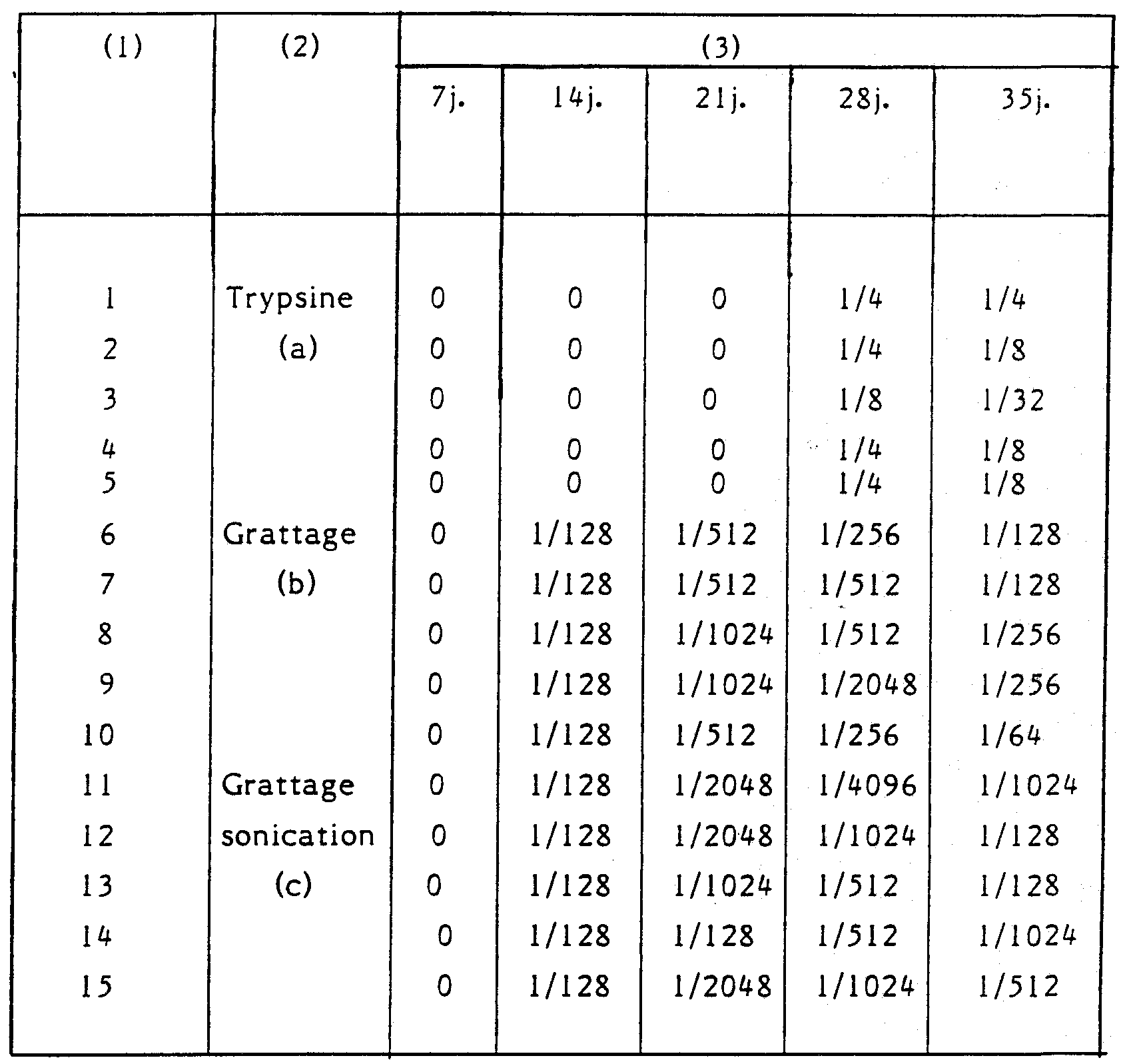 | (1) | (2) | (3) | | | | |
|---|---|---|---|---|---|---|
| | | 7j. | 14j. | 21j. | 28j. | 35j. |
| 1 | Trypsine | 0 | 0 | 0 | 1/4 | 1/4 |
| 2 | (a) | 0 | 0 | 0 | 1/4 | 1/8 |
| 3 | | 0 | 0 | 0 | 1/8 | 1/32 |
| 4 | | 0 | 0 | 0 | 1/4 | 1/8 |
| 5 | | 0 | 0 | 0 | 1/4 | 1/8 |
| 6 | Grattage | 0 | 1/128 | 1/512 | 1/256 | 1/128 |
| 7 | (b) | 0 | 1/128 | 1/512 | 1/512 | 1/128 |
| 8 | | 0 | 1/128 | 1/1024 | 1/512 | 1/256 |
| 9 | | 0 | 1/128 | 1/1024 | 1/2048 | 1/256 |
| 10 | | 0 | 1/128 | 1/512 | 1/256 | 1/64 |
| 11 | Grattage | 0 | 1/128 | 1/2048 | 1/4096 | 1/1024 |
| 12 | sonication | 0 | 1/128 | 1/2048 | 1/1024 | 1/128 |
| 13 | (c) | 0 | 1/128 | 1/1024 | 1/512 | 1/128 |
| 14 | | 0 | 1/128 | 1/128 | 1/512 | 1/1024 |
| 15 | | 0 | 1/128 | 1/2048 | 1/1024 | 1/512 |